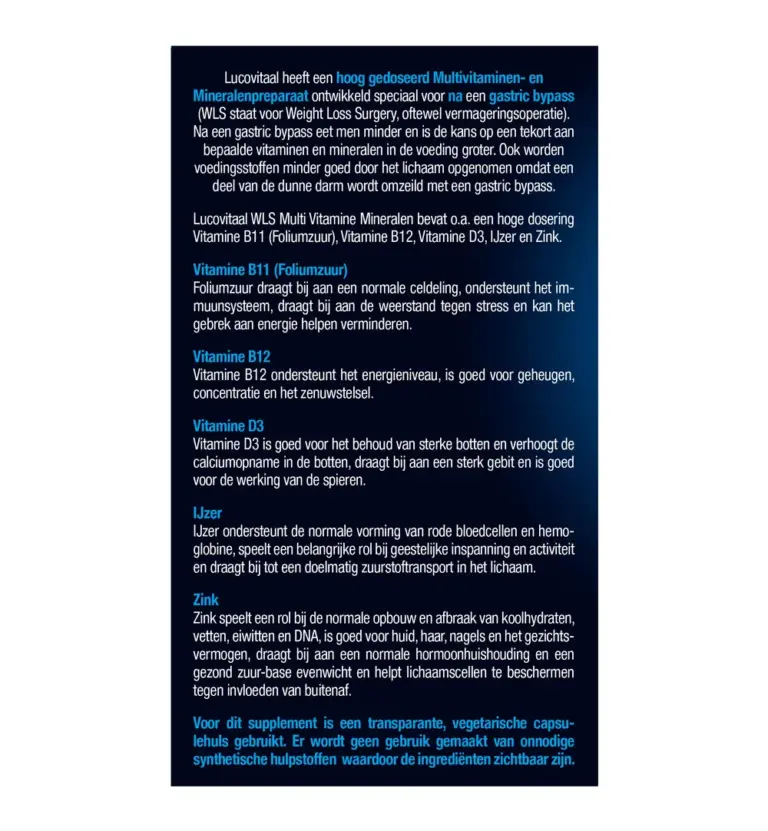 Lucovitaal heeft een hoog gedoseerd Multivitaminen- en Mineralenpreparaat ontwikkeld speciaal voor na een gastric bypass (WLS staat voor Weight Loss Surgery, oftewel vermageringsoperatie). Na een gastric bypass eet men minder en is de kans op een tekort aan bepaalde vitaminen en mineralen in de voeding groter. Ook worden voedingsstoffen minder goed door het lichaam opgenomen omdat een deel van de dunne darm wordt omzeild met een gastric bypass.

Lucovitaal WLS Multi Vitamine Mineralen bevat o.a. een hoge dosering Vitamine B11 (Foliumzuur), Vitamine B12, Vitamine D3, IJzer en Zink.

Vitamine B11 (Foliumzuur)
Foliumzuur draagt bij aan een normale celdeling, ondersteunt het immuunsysteem, draagt bij aan de weerstand tegen stress en kan het gebrek aan energie helpen verminderen.

Vitamine B12
Vitamine B12 ondersteunt het energieniveau, is goed voor geheugen, concentratie en het zenuwstelsel.

Vitamine D3
Vitamine D3 is goed voor het behoud van sterke botten en verhoogt de calciumopname in de botten, draagt bij aan een sterk gebit en is goed voor de werking van de spieren.

IJzer
IJzer ondersteunt de normale vorming van rode bloedcellen en hemoglobine, speelt een belangrijke rol bij geestelijke inspanning en activiteit en draagt bij tot een doelmatig zuurstoftransport in het lichaam.

Zink
Zink speelt een rol bij de normale opbouw en afbraak van koolhydraten, vetten, eiwitten en DNA, is goed voor huid, haar, nagels en het gezichtsvermogen, draagt bij aan een normale hormoonhuishouding en een gezond zuur-base evenwicht en helpt lichaamscellen te beschermen tegen invloeden van buitenaf.

Voor dit supplement is een transparante, vegetarische capsulehuls gebruikt. Er wordt geen gebruik gemaakt van onnodige synthetische hulpstoffen waardoor de ingrediënten zichtbaar zijn.